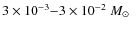 $3 \times 10^{-3}$–$3 \times 10^{-2}$ $M_{\odot}$